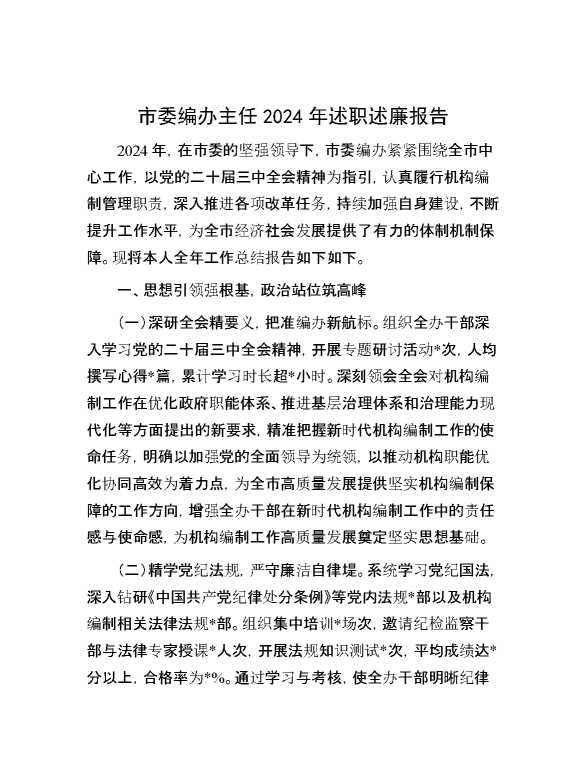 市委编办主任 2024 年述职述廉报告

2024 年，在市委的坚强领导下，市委编办紧紧围绕全市中心工作，以党的二十届三中全会精神为指引，认真履行机构编制管理职责，深入推进各项改革任务，持续加强自身建设，不断提升工作水平，为全市经济社会发展提供了有力的体制机制保障。现将本人全年工作总结报告如下如下。

一、思想引领强根基，政治站位筑高峰

（一）深研全会精要义，把准编办新航标。组织全办干部深入学习党的二十届三中全会精神，开展专题研讨活动*次，人均撰写心得*篇，累计学习时长超*小时。深刻领会全会对机构编制工作在优化政府职能体系、推进基层治理体系和治理能力现代化等方面提出的新要求，精准把握新时代机构编制工作的使命任务，明确以加强党的全面领导为统领，以推动机构职能优化协同高效为着力点，为全市高质量发展提供坚实机构编制保障的工作方向，增强全办干部在新时代机构编制工作中的责任感与使命感，为机构编制工作高质量发展奠定坚实思想基础。

（二）精学党纪法规，严守廉洁自律堤。系统学习党纪国法，深入钻研《中国共产党纪律处分条例》等党内法规*部以及机构编制相关法律法规*部。组织集中培训*场次，邀请纪检监察干部与法律专家授课*人次，开展法规知识测试*次，平均成绩达*分以上，合格率为*%。通过学习与考核，使全办干部明晰纪律